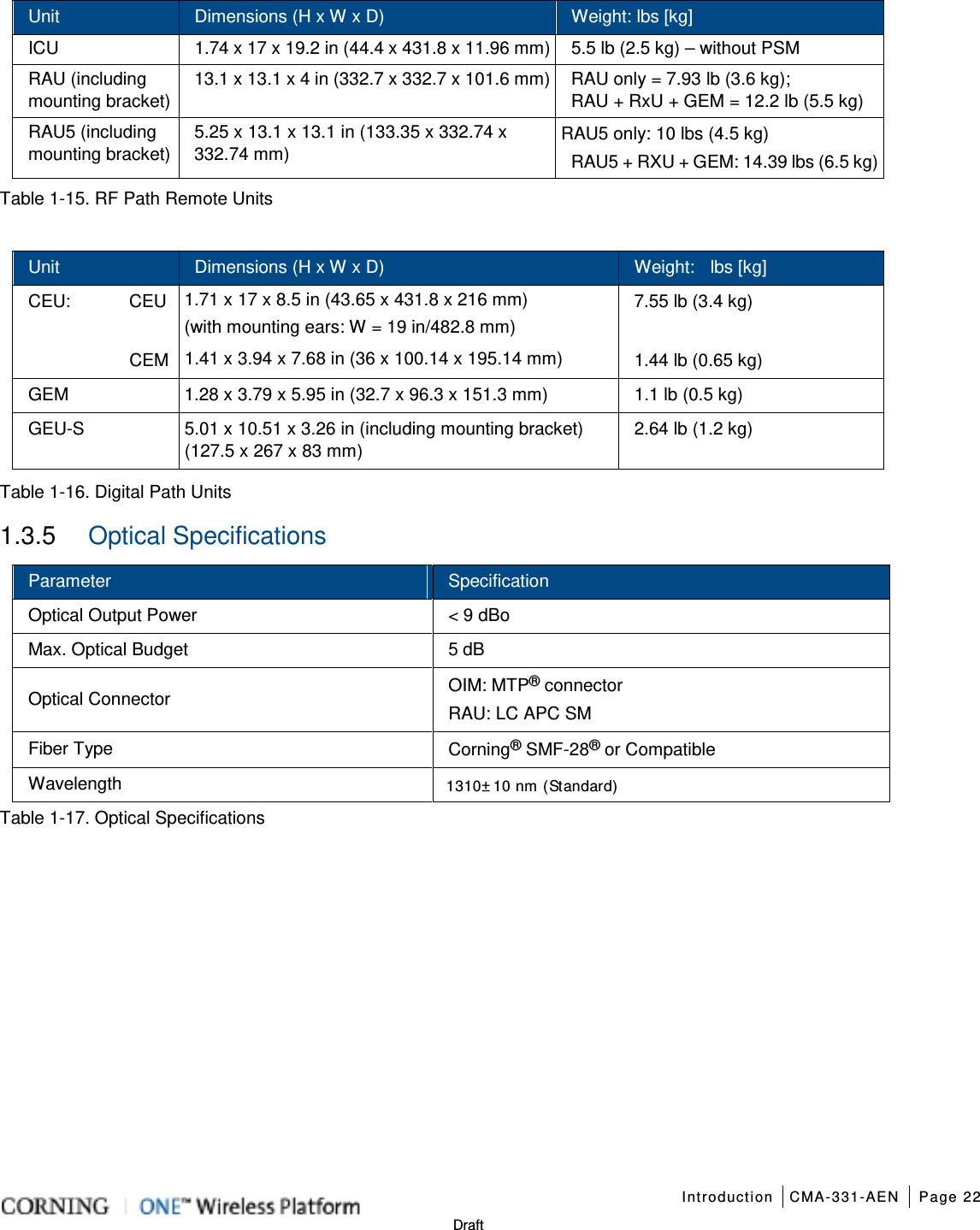 | Unit | Dimensions (H x W x D) | Weight: lbs [kg] |
|---|---|---|
| ICU | 1.74 x 17 x 19.2 in (44.4 x 431.8 x 11.96 mm) | 5.5 lb (2.5 kg) – without PSM |
| RAU (including mounting bracket) | 13.1 x 13.1 x 4 in (332.7 x 332.7 x 101.6 mm) | RAU only = 7.93 lb (3.6 kg); RAU + RxU + GEM = 12.2 lb (5.5 kg) |
| RAU5 (including mounting bracket) | 5.25 x 13.1 x 13.1 in (133.35 x 332.74 x 332.74 mm) | RAU5 only: 10 lbs (4.5 kg) RAU5 + RXU + GEM: 14.39 lbs (6.5 kg) |

Table 1-15. RF Path Remote Units

| Unit | Dimensions (H x W x D) | Weight: lbs [kg] |
|---|---|---|
| CEU: CEU | 1.71 x 17 x 8.5 in (43.65 x 431.8 x 216 mm) (with mounting ears: W = 19 in/482.8 mm) | 7.55 lb (3.4 kg) |
| CEM | 1.41 x 3.94 x 7.68 in (36 x 100.14 x 195.14 mm) | 1.44 lb (0.65 kg) |
| GEM | 1.28 x 3.79 x 5.95 in (32.7 x 96.3 x 151.3 mm) | 1.1 lb (0.5 kg) |
| GEU-S | 5.01 x 10.51 x 3.26 in (including mounting bracket) (127.5 x 267 x 83 mm) | 2.64 lb (1.2 kg) |

Table 1-16. Digital Path Units

1.3.5 Optical Specifications

| Parameter | Specification |
|---|---|
| Optical Output Power | < 9 dBo |
| Max. Optical Budget | 5 dB |
| Optical Connector | OIM: MTP® connector RAU: LC APC SM |
| Fiber Type | Corning® SMF-28® or Compatible |
| Wavelength | 1310± 10 nm (Standard) |

Table 1-17. Optical Specifications

CORNING | ONE™ Wireless Platform
Introduction | CMA-331-AEN | Page 22
Draft